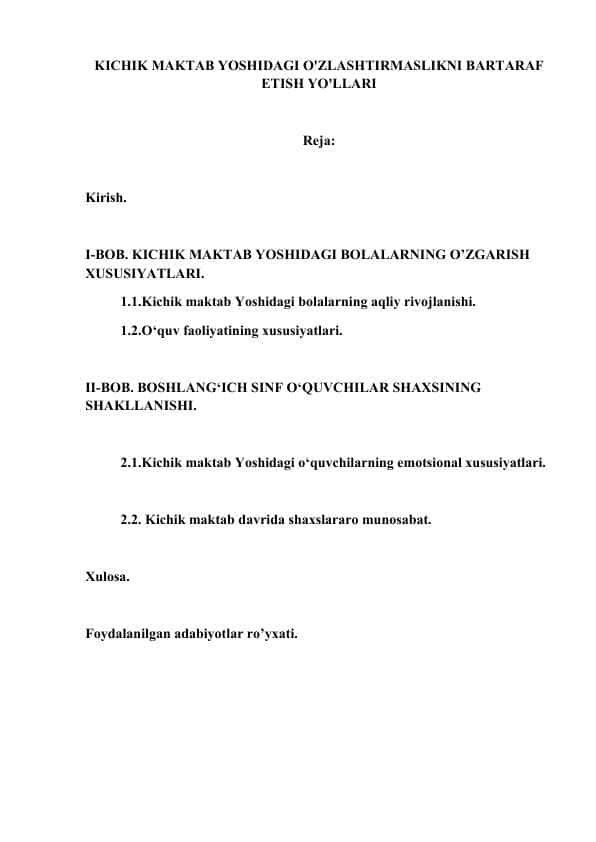 KICHIK MAKTAB YOSHIDAGI O'ZLASHTIRMASLIKNI BARTARAF ETISH YO'LLARI

Reja:

Kirish.

I-BOB. KICHIK MAKTAB YOSHIDAGI BOLALARNING O’ZGARISH XUSUSIYATLARI.

1.1.Kichik maktab Yoshidagi bolalarning aqliy rivojlanishi.

1.2.O‘quv faoliyatining xususiyatlari.

II-BOB. BOSHLANG‘ICH SINF O‘QUVCHILAR SHAXSINING SHAKLLANISHI.

2.1.Kichik maktab Yoshidagi o‘quvchilarning emotsional xususiyatlari.

2.2. Kichik maktab davrida shaxslararo munosabat.

Xulosa.

Foydalanilgan adabiyotlar ro’yxati.